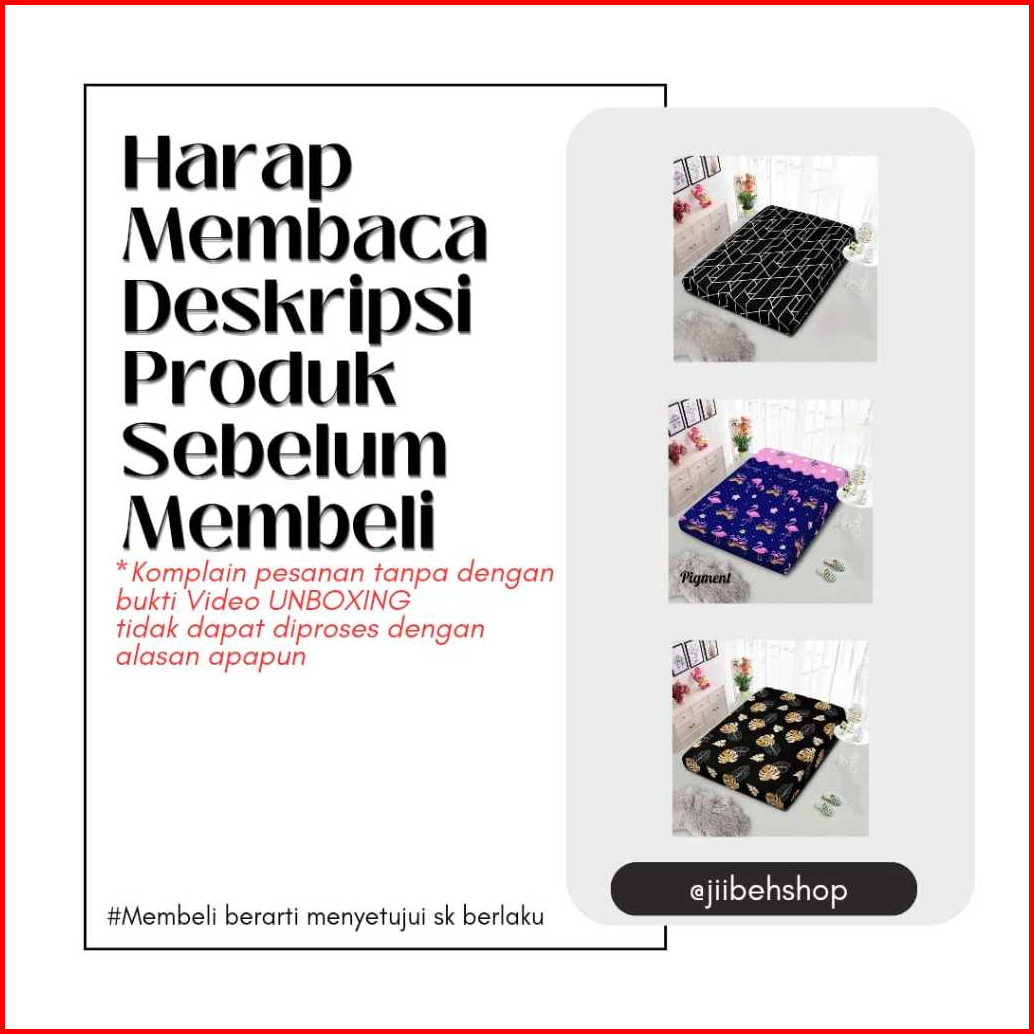 Harap Membaca Deskripsi Produk Sebelum Membeli

*Komplain pesanan tanpa dengan bukti Video UNBOXING tidak dapat diproses dengan alasan apapun

#Membeli berarti menyetujui sk berlaku

Pigment

@jiibehshop